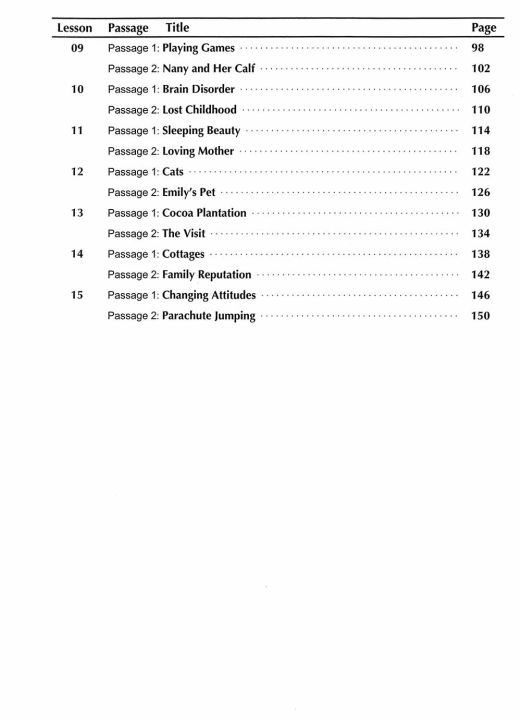 | Lesson | Passage Title | Page |
|---|---|---|
| 09 | Passage 1: Playing Games | 98 |
| | Passage 2: Nany and Her Calf | 102 |
| 10 | Passage 1: Brain Disorder | 106 |
| | Passage 2: Lost Childhood | 110 |
| 11 | Passage 1: Sleeping Beauty | 114 |
| | Passage 2: Loving Mother | 118 |
| 12 | Passage 1: Cats | 122 |
| | Passage 2: Emily's Pet | 126 |
| 13 | Passage 1: Cocoa Plantation | 130 |
| | Passage 2: The Visit | 134 |
| 14 | Passage 1: Cottages | 138 |
| | Passage 2: Family Reputation | 142 |
| 15 | Passage 1: Changing Attitudes | 146 |
| | Passage 2: Parachute Jumping | 150 |